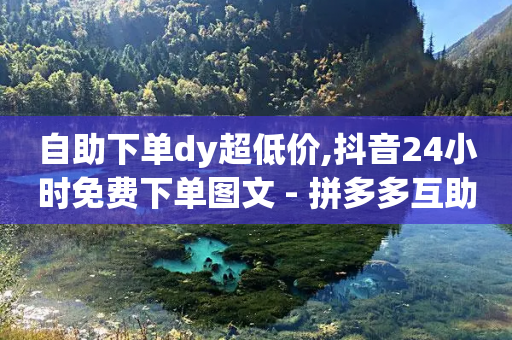 自助下单dy超低价,抖音24小时免费下单图文 - 拼多多互助